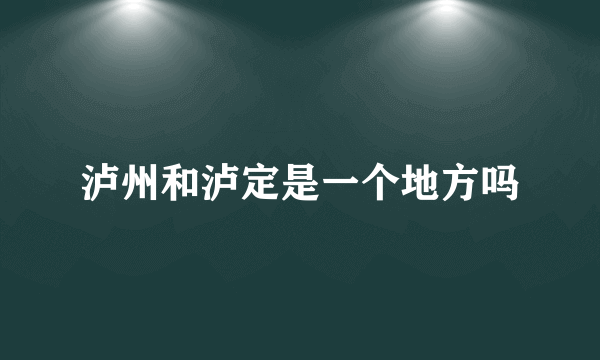 泸州和泸定是一个地方吗